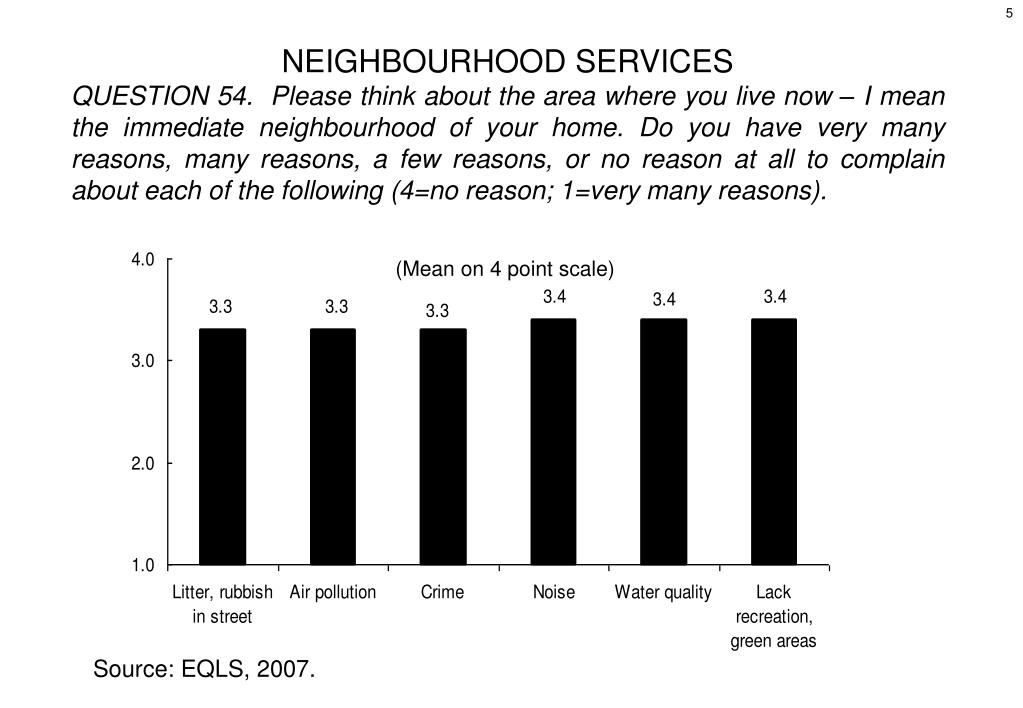 5

NEIGHBOURHOOD SERVICES

QUESTION 54. Please think about the area where you live now – I mean the immediate neighbourhood of your home. Do you have very many reasons, many reasons, a few reasons, or no reason at all to complain about each of the following (4=no reason; 1=very many reasons).

(Mean on 4 point scale)

4.0
3.0
2.0
1.0

3.3
3.3
3.3
3.4
3.4
3.4

Litter, rubbish in street
Air pollution
Crime
Noise
Water quality
Lack recreation, green areas

Source: EQLS, 2007.